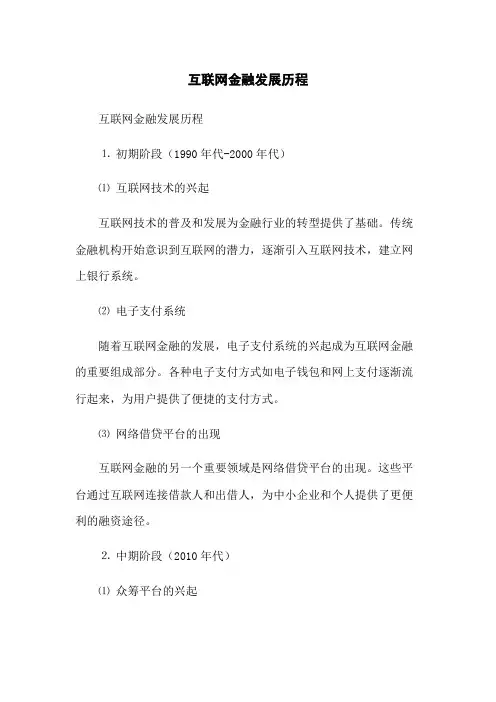 互联网金融发展历程

互联网金融发展历程

1. 初期阶段（1990年代-2000年代）

⑴ 互联网技术的兴起

互联网技术的普及和发展为金融行业的转型提供了基础。传统金融机构开始意识到互联网的潜力，逐渐引入互联网技术，建立网上银行系统。

⑵ 电子支付系统

随着互联网金融的发展，电子支付系统的兴起成为互联网金融的重要组成部分。各种电子支付方式如电子钱包和网上支付逐渐流行起来，为用户提供了便捷的支付方式。

⑶ 网络借贷平台的出现

互联网金融的另一个重要领域是网络借贷平台的出现。这些平台通过互联网连接借款人和出借人，为中小企业和个人提供了更便利的融资途径。

2. 中期阶段（2010年代）

⑴ 众筹平台的兴起